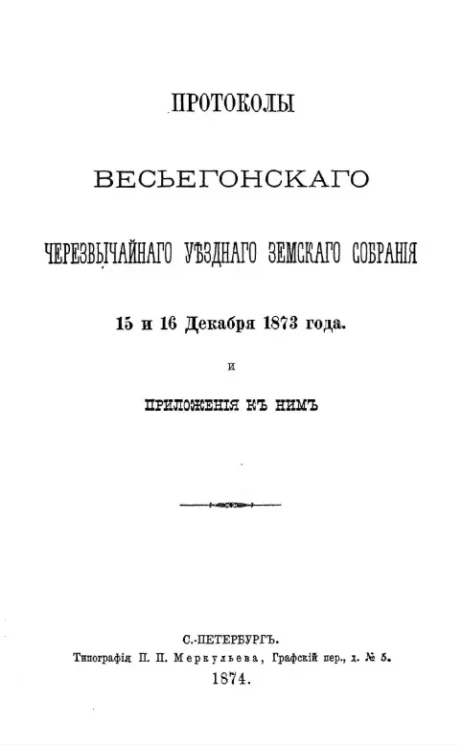 ПРОТОКОЛЫ

ВЕСЬЕГОНСКАГО

ЧЕРЕЗВЫЧАЙНАГО УѢЗДНАГО ЗЕМСКАГО СОБРАНІЯ

15 и 16 Декабря 1873 года.

И

ПРИЛОЖЕНІЯ КЪ НИМЪ

С.-ПЕТЕРБУРГЪ.
Типографія П. П. Меркульева, Графскій пер., д. № 5.
1874.